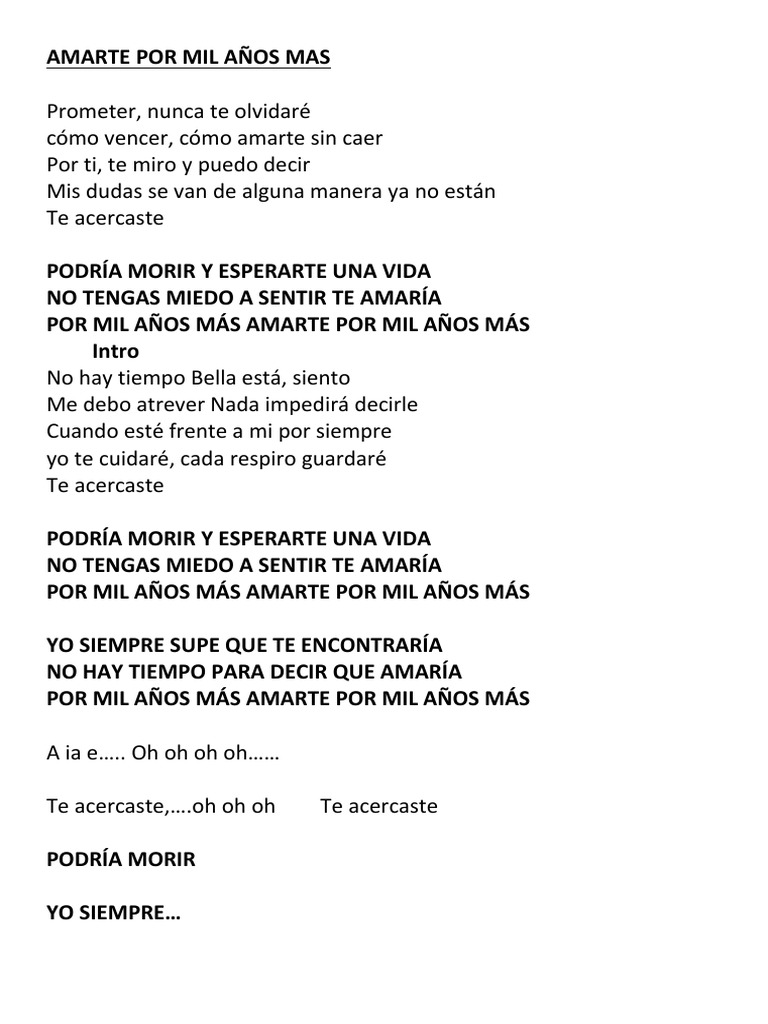 AMARTE POR MIL AÑOS MAS

Prometer, nunca te olvidaré
cómo vencer, cómo amarte sin caer
Por ti, te miro y puedo decir
Mis dudas se van de alguna manera ya no están
Te acercaste

PODRÍA MORIR Y ESPERARTE UNA VIDA
NO TENGAS MIEDO A SENTIR TE AMARÍA
POR MIL AÑOS MÁS AMARTE POR MIL AÑOS MÁS
Intro
No hay tiempo Bella está, siento
Me debo atrever Nada impedirá decirle
Cuando esté frente a mi por siempre
yo te cuidaré, cada respiro guardaré
Te acercaste

PODRÍA MORIR Y ESPERARTE UNA VIDA
NO TENGAS MIEDO A SENTIR TE AMARÍA
POR MIL AÑOS MÁS AMARTE POR MIL AÑOS MÁS

YO SIEMPRE SUPE QUE TE ENCONTRARÍA
NO HAY TIEMPO PARA DECIR QUE AMARÍA
POR MIL AÑOS MÁS AMARTE POR MIL AÑOS MÁS

A ia e….. Oh oh oh oh……

Te acercaste,….oh oh oh Te acercaste

PODRÍA MORIR

YO SIEMPRE…